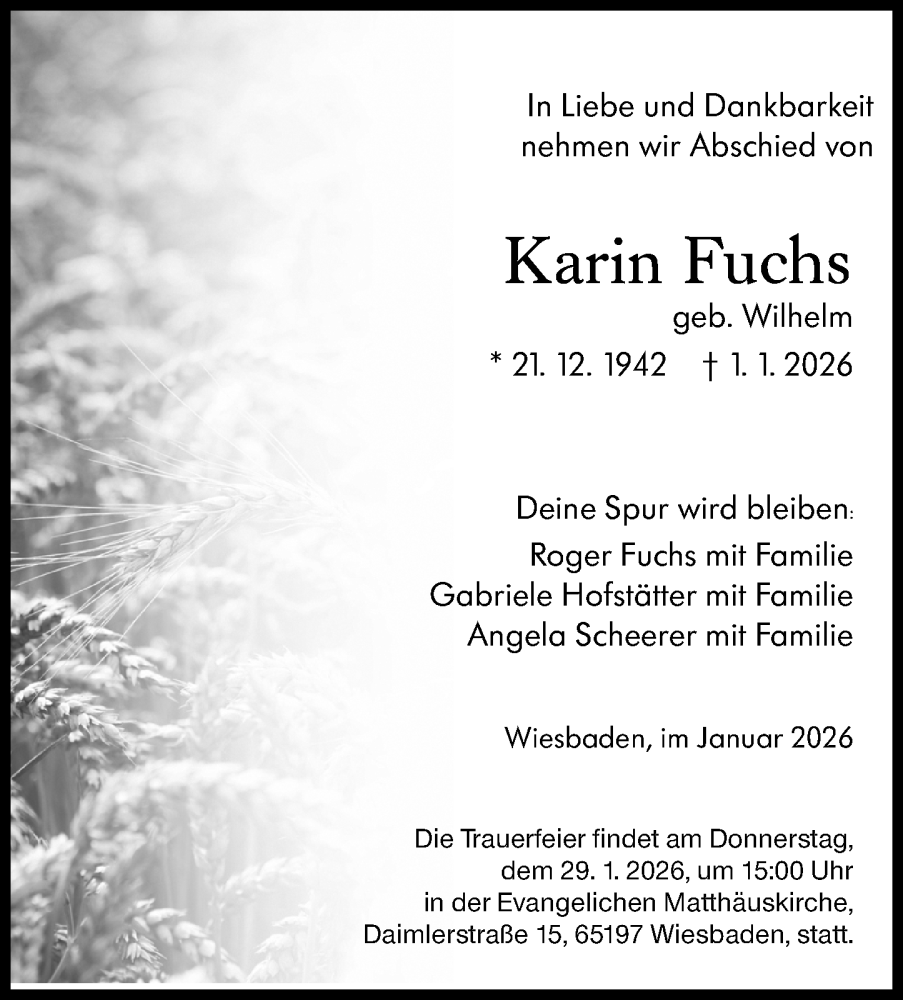 In Liebe und Dankbarkeit
nehmen wir Abschied von

Karin Fuchs
geb. Wilhelm
* 21. 12. 1942 † 1. 1. 2026

Deine Spur wird bleiben:
Roger Fuchs mit Familie
Gabriele Hofstätter mit Familie
Angela Scheerer mit Familie

Wiesbaden, im Januar 2026

Die Trauerfeier findet am Donnerstag,
dem 29. 1. 2026, um 15:00 Uhr
in der Evangelichen Matthäuskirche,
Daimlerstraße 15, 65197 Wiesbaden, statt.